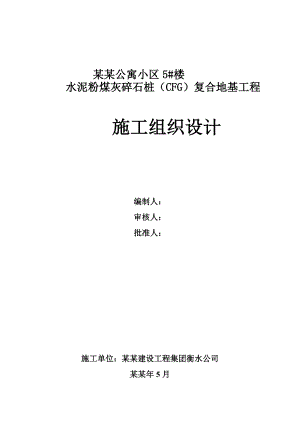 某某公寓小区 5#楼
水泥粉煤灰碎石桩（CFG）复合地基工程

施工组织设计

编制人：
审核人：
批准人：

施工单位：某某建设工程集团衡水公司
某某年 5 月